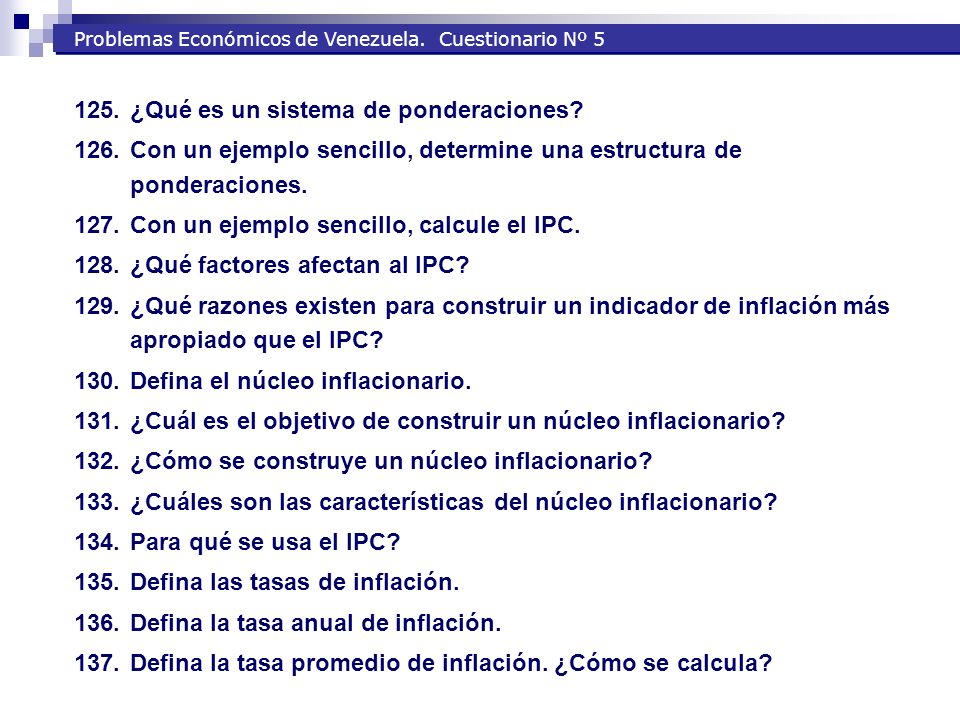 Problemas Económicos de Venezuela. Cuestionario Nº 5

125. ¿Qué es un sistema de ponderaciones?

126. Con un ejemplo sencillo, determine una estructura de ponderaciones.

127. Con un ejemplo sencillo, calcule el IPC.

128. ¿Qué factores afectan al IPC?

129. ¿Qué razones existen para construir un indicador de inflación más apropiado que el IPC?

130. Defina el núcleo inflacionario.

131. ¿Cuál es el objetivo de construir un núcleo inflacionario?

132. ¿Cómo se construye un núcleo inflacionario?

133. ¿Cuáles son las características del núcleo inflacionario?

134. Para qué se usa el IPC?

135. Defina las tasas de inflación.

136. Defina la tasa anual de inflación.

137. Defina la tasa promedio de inflación. ¿Cómo se calcula?